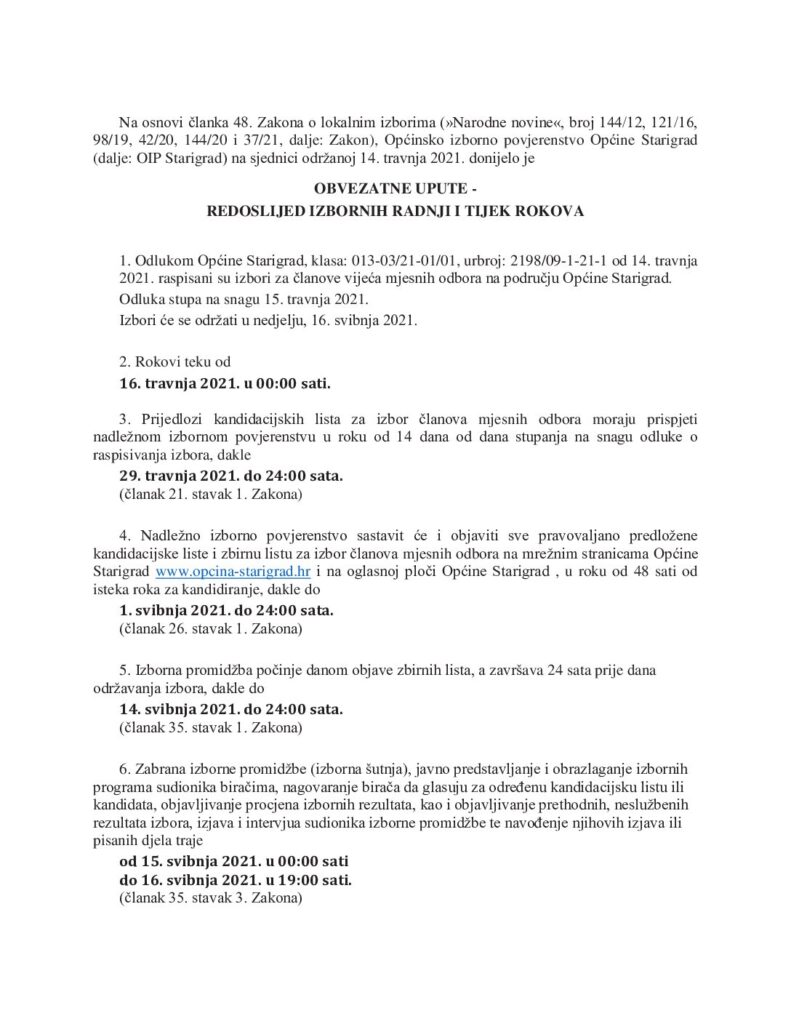 Na osnovi članka 48. Zakona o lokalnim izborima (»Narodne novine«, broj 144/12, 121/16, 98/19, 42/20, 144/20 i 37/21, dalje: Zakon), Općinsko izborno povjerenstvo Općine Starigrad (dalje: OIP Starigrad) na sjednici održanoj 14. travnja 2021. donijelo je

OBVEZATNE UPUTE -
REDOSLIJED IZBORNIH RADNJI I TIJEK ROKOVA

1. Odlukom Općine Starigrad, klasa: 013-03/21-01/01, urbroj: 2198/09-1-21-1 od 14. travnja 2021. raspisani su izbori za članove vijeća mjesnih odbora na području Općine Starigrad.
Odluka stupa na snagu 15. travnja 2021.
Izbori će se održati u nedjelju, 16. svibnja 2021.

2. Rokovi teku od
16. travnja 2021. u 00:00 sati.

3. Prijedlozi kandidacijskih lista za izbor članova mjesnih odbora moraju prispjeti nadležnom izbornom povjerenstvu u roku od 14 dana od dana stupanja na snagu odluke o raspisivanja izbora, dakle
29. travnja 2021. do 24:00 sata.
(članak 21. stavak 1. Zakona)

4. Nadležno izborno povjerenstvo sastavit će i objaviti sve pravovaljano predložene kandidacijske liste i zbirnu listu za izbor članova mjesnih odbora na mrežnim stranicama Općine Starigrad www.opcina-starigrad.hr i na oglasnoj ploči Općine Starigrad , u roku od 48 sati od isteka roka za kandidiranje, dakle do
1. svibnja 2021. do 24:00 sata.
(članak 26. stavak 1. Zakona)

5. Izborna promidžba počinje danom objave zbirnih lista, a završava 24 sata prije dana održavanja izbora, dakle do
14. svibnja 2021. do 24:00 sata.
(članak 35. stavak 1. Zakona)

6. Zabrana izborne promidžbe (izborna šutnja), javno predstavljanje i obrazlaganje izbornih programa sudionika biračima, nagovaranje birača da glasuju za određenu kandidacijsku listu ili kandidata, objavljivanje procjena izbornih rezultata, kao i objavljivanje prethodnih, neslužbenih rezultata izbora, izjava i intervjua sudionika izborne promidžbe te navođenje njihovih izjava ili pisanih djela traje
od 15. svibnja 2021. u 00:00 sati
do 16. svibnja 2021. u 19:00 sati.
(članak 35. stavak 3. Zakona)